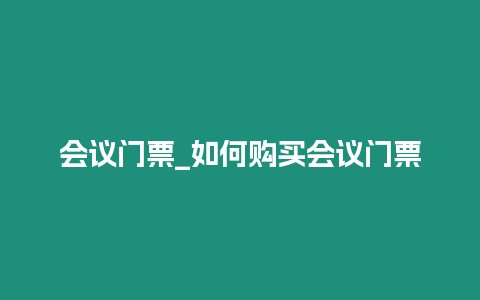 会议门票_如何购买会议门票